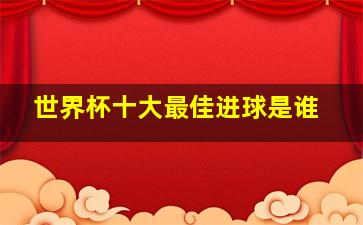 世界杯十大最佳进球是谁